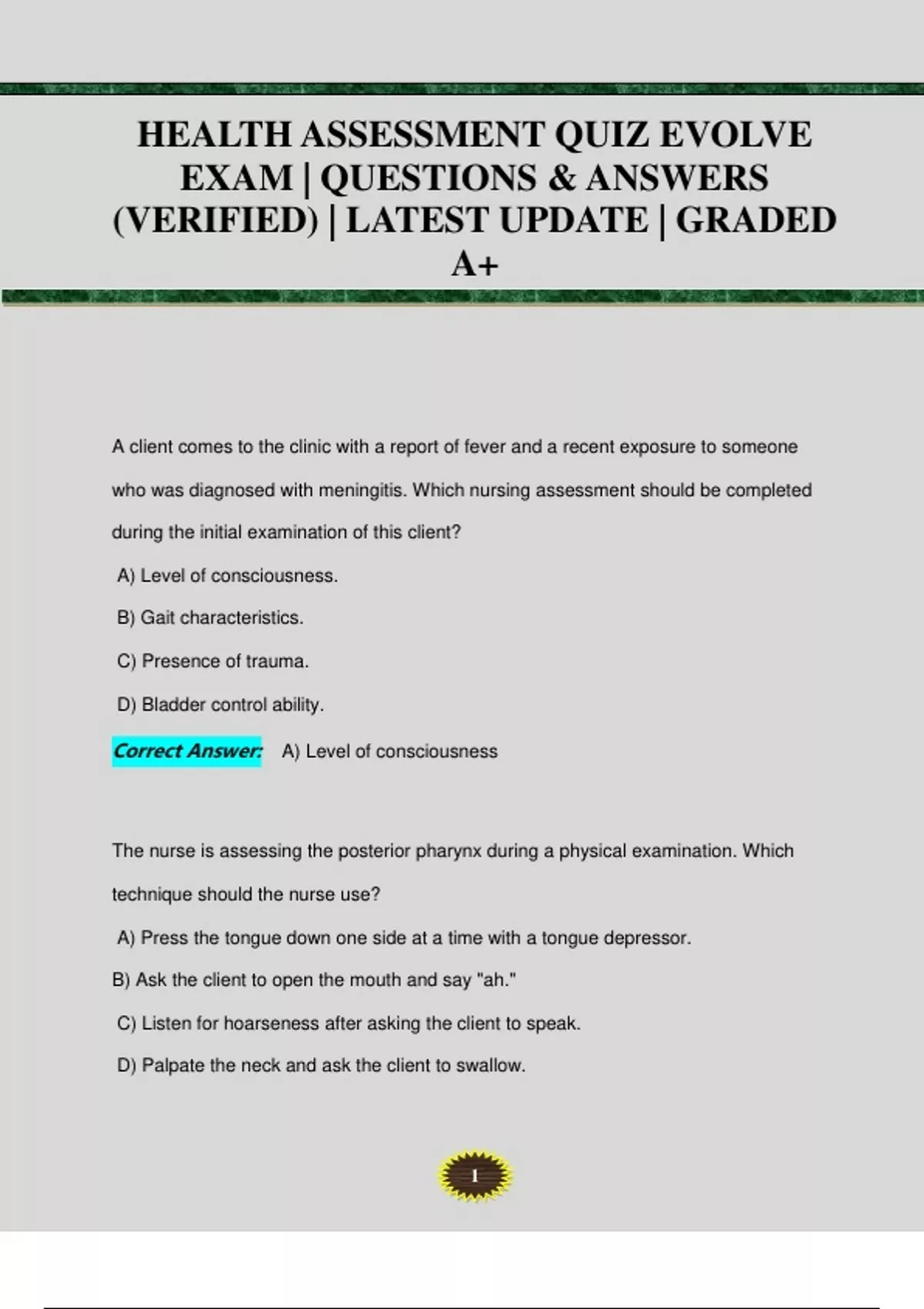 HEALTH ASSESSMENT QUIZ EVOLVE EXAM | QUESTIONS & ANSWERS (VERIFIED) | LATEST UPDATE | GRADED A+

A client comes to the clinic with a report of fever and a recent exposure to someone who was diagnosed with meningitis. Which nursing assessment should be completed during the initial examination of this client?

A) Level of consciousness.

B) Gait characteristics.

C) Presence of trauma.

D) Bladder control ability.

Correct Answer: A) Level of consciousness

The nurse is assessing the posterior pharynx during a physical examination. Which technique should the nurse use?

A) Press the tongue down one side at a time with a tongue depressor.

B) Ask the client to open the mouth and say "ah."

C) Listen for hoarseness after asking the client to speak.

D) Palpate the neck and ask the client to swallow.

1